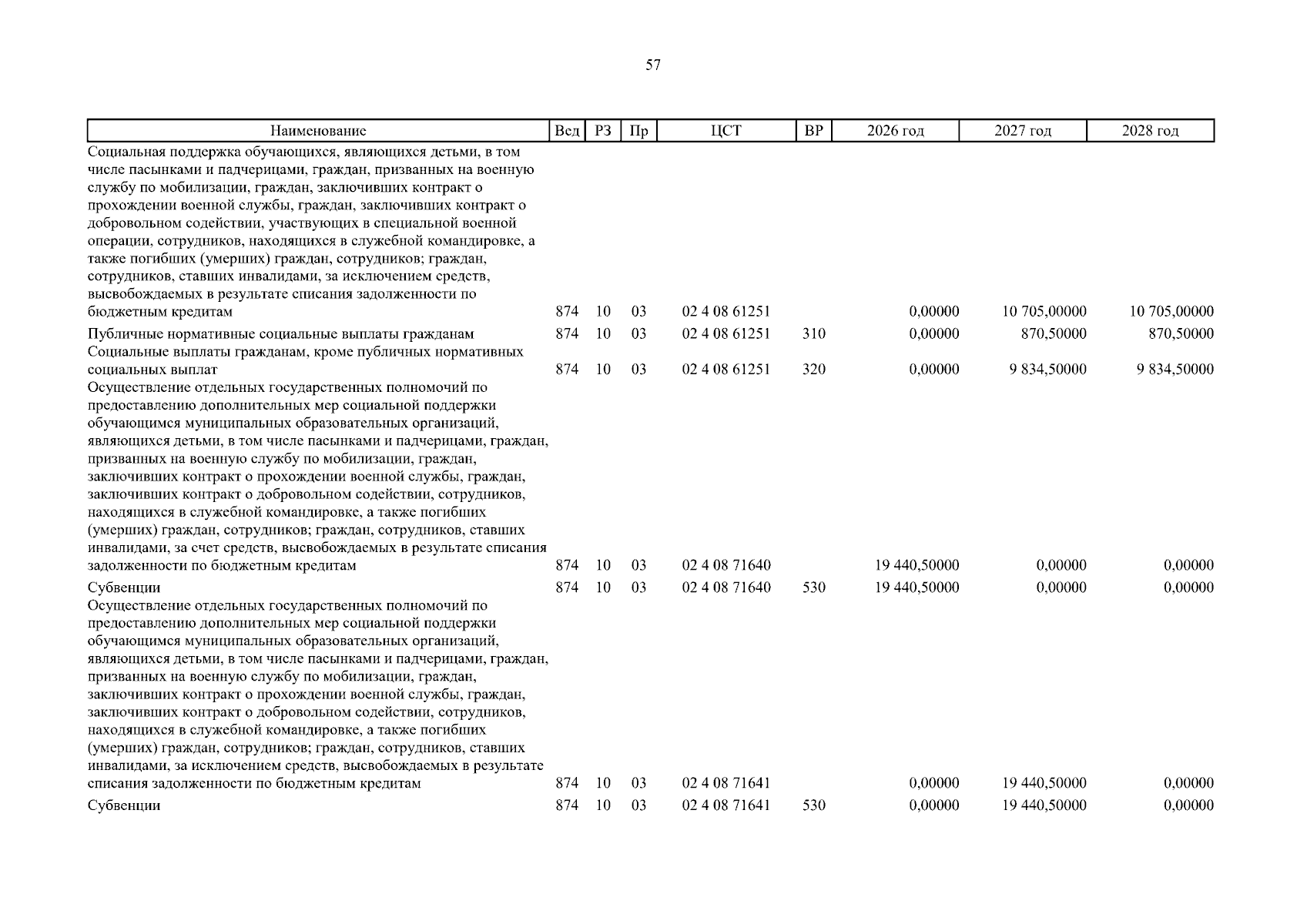 57

| Наименование | Вед | РЗ | Пр | ЦСТ | ВР | 2026 год | 2027 год | 2028 год |
|---|---|---|---|---|---|---|---|---|
| Социальная поддержка обучающихся, являющихся детьми, в том числе пасынками и падчерицами, граждан, призванных на военную службу по мобилизации, граждан, заключивших контракт о прохождении военной службы, граждан, заключивших контракт о добровольном содействии, участвующих в специальной военной операции, сотрудников, находящихся в служебной командировке, а также погибших (умерших) граждан, сотрудников; граждан, сотрудников, ставших инвалидами, за исключением средств, высвобождаемых в результате списания задолженности по бюджетным кредитам | 874 | 10 | 03 | 02 4 08 61251 | | 0,00000 | 10 705,00000 | 10 705,00000 |
| Публичные нормативные социальные выплаты гражданам | 874 | 10 | 03 | 02 4 08 61251 | 310 | 0,00000 | 870,50000 | 870,50000 |
| Социальные выплаты гражданам, кроме публичных нормативных социальных выплат | 874 | 10 | 03 | 02 4 08 61251 | 320 | 0,00000 | 9 834,50000 | 9 834,50000 |
| Осуществление отдельных государственных полномочий по предоставлению дополнительных мер социальной поддержки обучающимся муниципальных образовательных организаций, являющихся детьми, в том числе пасынками и падчерицами, граждан, призванных на военную службу по мобилизации, граждан, заключивших контракт о прохождении военной службы, граждан, заключивших контракт о добровольном содействии, сотрудников, находящихся в служебной командировке, а также погибших (умерших) граждан, сотрудников; граждан, сотрудников, ставших инвалидами, за счет средств, высвобождаемых в результате списания задолженности по бюджетным кредитам | 874 | 10 | 03 | 02 4 08 71640 | | 19 440,50000 | 0,00000 | 0,00000 |
| Субвенции | 874 | 10 | 03 | 02 4 08 71640 | 530 | 19 440,50000 | 0,00000 | 0,00000 |
| Осуществление отдельных государственных полномочий по предоставлению дополнительных мер социальной поддержки обучающимся муниципальных образовательных организаций, являющихся детьми, в том числе пасынками и падчерицами, граждан, призванных на военную службу по мобилизации, граждан, заключивших контракт о прохождении военной службы, граждан, заключивших контракт о добровольном содействии, сотрудников, находящихся в служебной командировке, а также погибших (умерших) граждан, сотрудников; граждан, сотрудников, ставших инвалидами, за исключением средств, высвобождаемых в результате списания задолженности по бюджетным кредитам | 874 | 10 | 03 | 02 4 08 71641 | | 0,00000 | 19 440,50000 | 0,00000 |
| Субвенции | 874 | 10 | 03 | 02 4 08 71641 | 530 | 0,00000 | 19 440,50000 | 0,00000 |